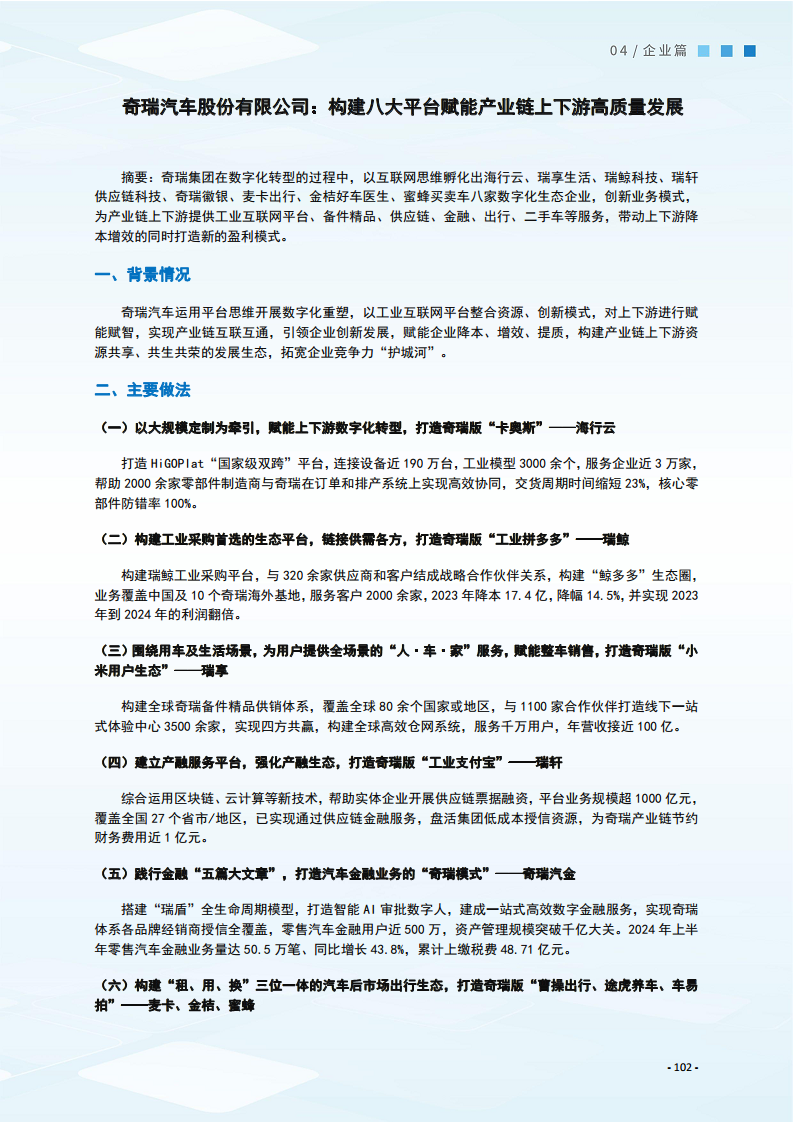 04 / 企业篇

奇瑞汽车股份有限公司：构建八大平台赋能产业链上下游高质量发展

摘要：奇瑞集团在数字化转型的过程中，以互联网思维孵化出海行云、瑞享生活、瑞鲸科技、瑞轩供应链科技、奇瑞徽银、麦卡出行、金桔好车医生、蜜蜂买卖车八家数字化生态企业，创新业务模式，为产业链上下游提供工业互联网平台、备件精品、供应链、金融、出行、二手车等服务，带动上下游降本增效的同时打造新的盈利模式。

一、背景情况

奇瑞汽车运用平台思维开展数字化重塑，以工业互联网平台整合资源、创新模式，对上下游进行赋能赋智，实现产业链互联互通，引领企业创新发展，赋能企业降本、增效、提质，构建产业链上下游资源共享、共生共荣的发展生态，拓宽企业竞争力“护城河”。

二、主要做法

（一）以大规模定制为牵引，赋能上下游数字化转型，打造奇瑞版“卡奥斯”——海行云

打造 HiGOPlat“国家级双跨”平台，连接设备近 190 万台，工业模型 3000 余个，服务企业近 3 万家，帮助 2000 余家零部件制造商与奇瑞在订单和排产系统上实现高效协同，交货周期时间缩短 23%，核心零部件防错率 100%。

（二）构建工业采购首选的生态平台，链接供需各方，打造奇瑞版“工业拼多多”——瑞鲸

构建瑞鲸工业采购平台，与 320 余家供应商和客户结成战略合作伙伴关系，构建“鲸多多”生态圈，业务覆盖中国及 10 个奇瑞海外基地，服务客户 2000 余家，2023 年降本 17.4 亿，降幅 14.5%，并实现 2023 年到 2024 年的利润翻倍。

（三）围绕用车及生活场景，为用户提供全场景的“人·车·家”服务，赋能整车销售，打造奇瑞版“小米用户生态”——瑞享

构建全球奇瑞备件精品供销体系，覆盖全球 80 余个国家或地区，与 1100 家合作伙伴打造线下一站式体验中心 3500 余家，实现四方共赢，构建全球高效仓网系统，服务千万用户，年营收接近 100 亿。

（四）建立产融服务平台，强化产融生态，打造奇瑞版“工业支付宝”——瑞轩

综合运用区块链、云计算等新技术，帮助实体企业开展供应链票据融资，平台业务规模超 1000 亿元，覆盖全国 27 个省市/地区，已实现通过供应链金融服务，盘活集团低成本授信资源，为奇瑞产业链节约财务费用近 1 亿元。

（五）践行金融“五篇大文章”，打造汽车金融业务的“奇瑞模式”——奇瑞汽金

搭建“瑞盾”全生命周期模型，打造智能 AI 审批数字人，建成一站式高效数字金融服务，实现奇瑞体系各品牌经销商授信全覆盖，零售汽车金融用户近 500 万，资产管理规模突破千亿大关。2024 年上半年零售汽车金融业务量达 50.5 万笔、同比增长 43.8%，累计上缴税费 48.71 亿元。

（六）构建“租、用、换”三位一体的汽车后市场出行生态，打造奇瑞版“曹操出行、途虎养车、车易拍”——麦卡、金桔、蜜蜂

- 102 -